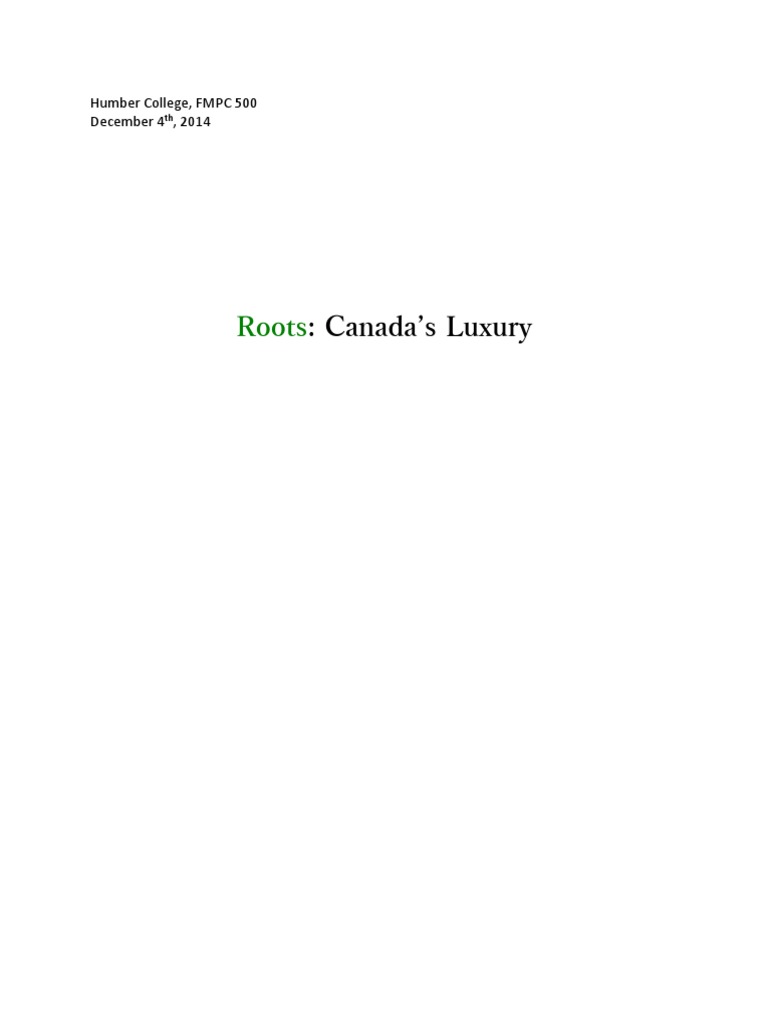 Humber College, FMPC 500
December 4th, 2014

Roots: Canada's Luxury